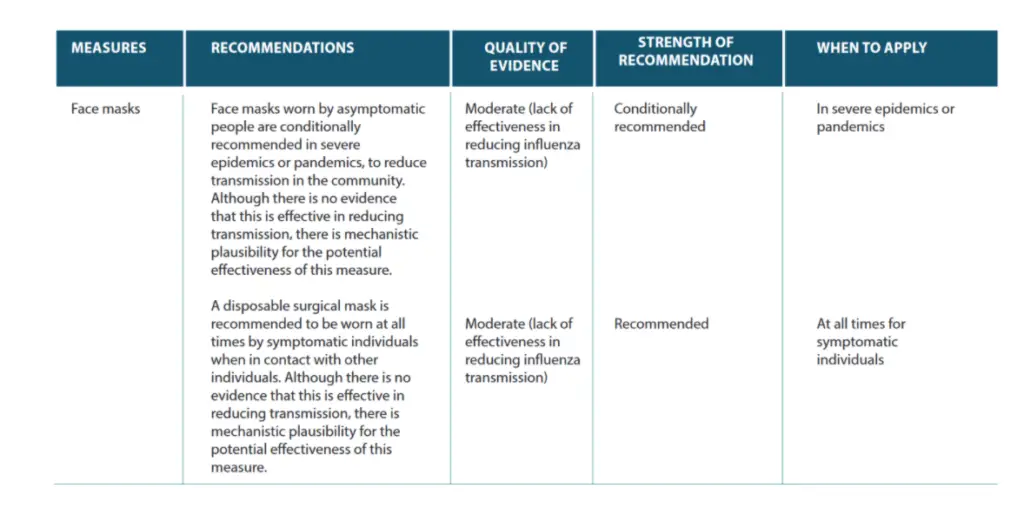 | MEASURES | RECOMMENDATIONS | QUALITY OF EVIDENCE | STRENGTH OF RECOMMENDATION | WHEN TO APPLY |
|---|---|---|---|---|
| Face masks | Face masks worn by asymptomatic people are conditionally recommended in severe epidemics or pandemics, to reduce transmission in the community. Although there is no evidence that this is effective in reducing transmission, there is mechanistic plausibility for the potential effectiveness of this measure. | Moderate (lack of effectiveness in reducing influenza transmission) | Conditionally recommended | In severe epidemics or pandemics |
| | A disposable surgical mask is recommended to be worn at all times by symptomatic individuals when in contact with other individuals. Although there is no evidence that this is effective in reducing transmission, there is mechanistic plausibility for the potential effectiveness of this measure. | Moderate (lack of effectiveness in reducing influenza transmission) | Recommended | At all times for symptomatic individuals |